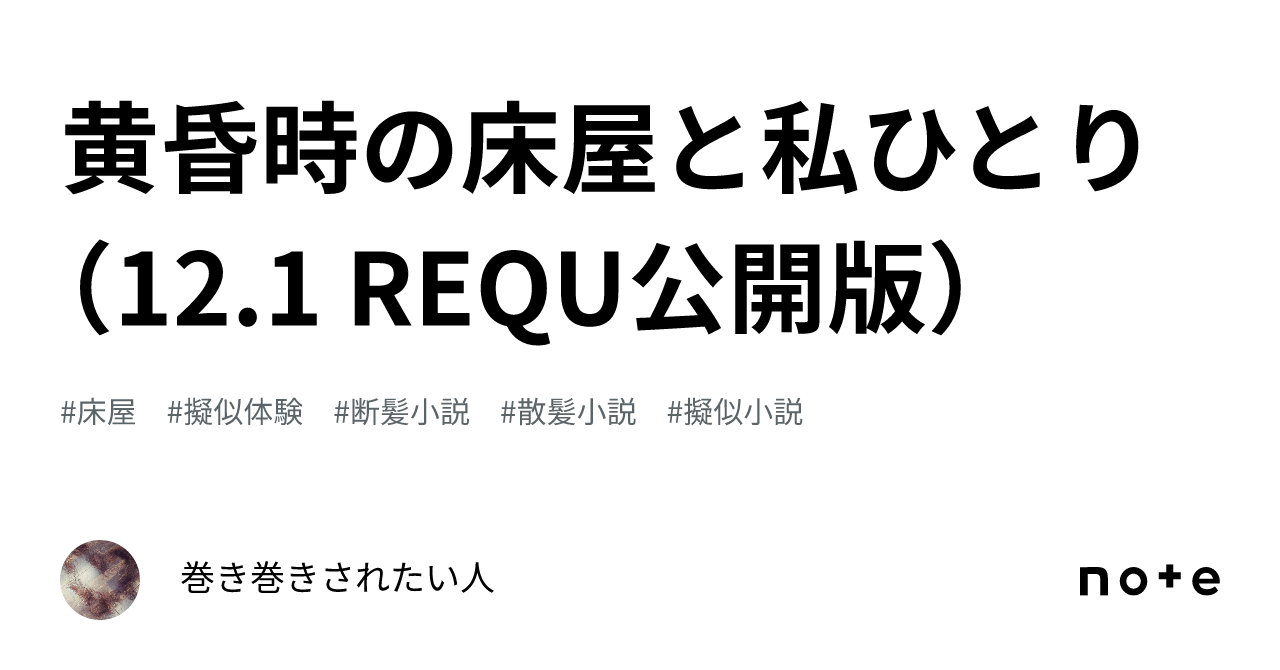 黄昏時の床屋と私ひとり（12.1 REQU公開版）

#床屋　#擬似体験　#断髪小説　#散髪小説　#擬似小説

巻き巻きされたい人

note